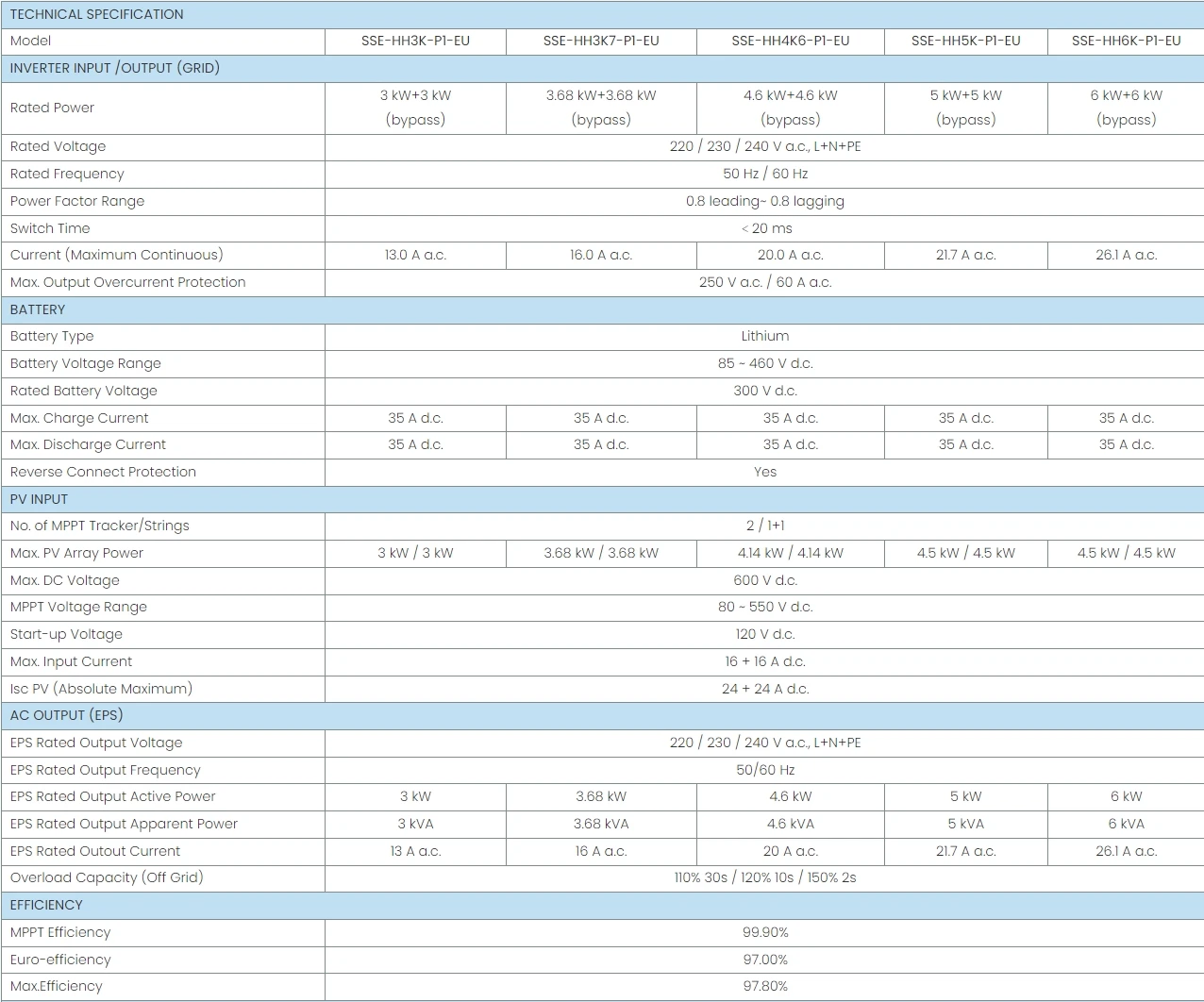 | TECHNICAL SPECIFICATION | | | | | |
|---|---|---|---|---|---|
| Model | SSE-HH3K-P1-EU | SSE-HH3K7-P1-EU | SSE-HH4K6-P1-EU | SSE-HH5K-P1-EU | SSE-HH6K-P1-EU |
| INVERTER INPUT /OUTPUT (GRID) | | | | | |
| Rated Power | 3 kW+3 kW (bypass) | 3.68 kW+3.68 kW (bypass) | 4.6 kW+4.6 kW (bypass) | 5 kW+5 kW (bypass) | 6 kW+6 kW (bypass) |
| Rated Voltage | 220 / 230 / 240 V a.c., L+N+PE | | | | |
| Rated Frequency | 50 Hz / 60 Hz | | | | |
| Power Factor Range | 0.8 leading~ 0.8 lagging | | | | |
| Switch Time | < 20 ms | | | | |
| Current (Maximum Continuous) | 13.0 A a.c. | 16.0 A a.c. | 20.0 A a.c. | 21.7 A a.c. | 26.1 A a.c. |
| Max. Output Overcurrent Protection | 250 V a.c. / 60 A a.c. | | | | |
| BATTERY | | | | | |
| Battery Type | Lithium | | | | |
| Battery Voltage Range | 85 ~ 460 V d.c. | | | | |
| Rated Battery Voltage | 300 V d.c. | | | | |
| Max. Charge Current | 35 A d.c. | 35 A d.c. | 35 A d.c. | 35 A d.c. | 35 A d.c. |
| Max. Discharge Current | 35 A d.c. | 35 A d.c. | 35 A d.c. | 35 A d.c. | 35 A d.c. |
| Reverse Connect Protection | Yes | | | | |
| PV INPUT | | | | | |
| No. of MPPT Tracker/Strings | 2 / 1+1 | | | | |
| Max. PV Array Power | 3 kW / 3 kW | 3.68 kW / 3.68 kW | 4.14 kW / 4.14 kW | 4.5 kW / 4.5 kW | 4.5 kW / 4.5 kW |
| Max. DC Voltage | 600 V d.c. | | | | |
| MPPT Voltage Range | 80 ~ 550 V d.c. | | | | |
| Start-up Voltage | 120 V d.c. | | | | |
| Max. Input Current | 16 + 16 A d.c. | | | | |
| Isc PV (Absolute Maximum) | 24 + 24 A d.c. | | | | |
| AC OUTPUT (EPS) | | | | | |
| EPS Rated Output Voltage | 220 / 230 / 240 V a.c., L+N+PE | | | | |
| EPS Rated Output Frequency | 50/60 Hz | | | | |
| EPS Rated Output Active Power | 3 kW | 3.68 kW | 4.6 kW | 5 kW | 6 kW |
| EPS Rated Output Apparent Power | 3 kVA | 3.68 kVA | 4.6 kVA | 5 kVA | 6 kVA |
| EPS Rated Outout Current | 13 A a.c. | 16 A a.c. | 20 A a.c. | 21.7 A a.c. | 26.1 A a.c. |
| Overload Capacity (Off Grid) | 110% 30s / 120% 10s / 150% 2s | | | | |
| EFFICIENCY | | | | | |
| MPPT Efficiency | 99.90% | | | | |
| Euro-efficiency | 97.00% | | | | |
| Max.Efficiency | 97.80% | | | | |